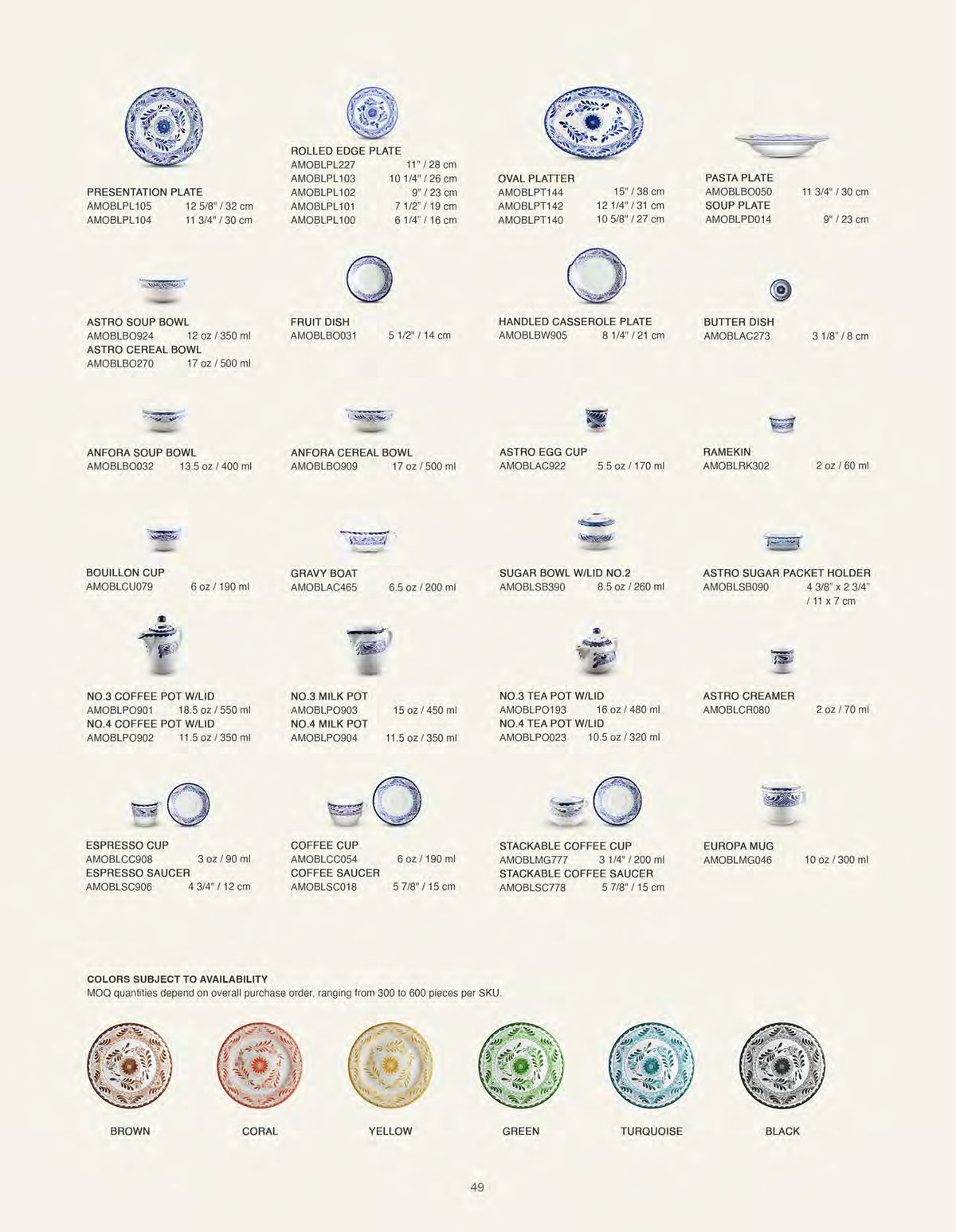 PRESENTATION PLATE
AMOBLPL105 12 5/8" / 32 cm
AMOBLPL104 11 3/4" / 30 cm

ROLLED EDGE PLATE
AMOBLPL227 11" / 28 cm
AMOBLPL103 10 1/4" / 26 cm
AMOBLPL102 9" / 23 cm
AMOBLPL101 7 1/2" / 19 cm
AMOBLPL100 6 1/4" / 16 cm

OVAL PLATTER
AMOBLPT144 15" / 38 cm
AMOBLPT142 12 1/4" / 31 cm
AMOBLPT140 10 5/8" / 27 cm

PASTA PLATE
AMOBLBO050 11 3/4" / 30 cm
SOUP PLATE
AMOBLPD014 9" / 23 cm

ASTRO SOUP BOWL
AMOBLBO924 12 oz / 350 ml
ASTRO CEREAL BOWL
AMOBLBO270 17 oz / 500 ml

FRUIT DISH
AMOBLBO031 5 1/2" / 14 cm

HANDLED CASSEROLE PLATE
AMOBLBW905 8 1/4" / 21 cm

BUTTER DISH
AMOBLAC273 3 1/8" / 8 cm

ANFORA SOUP BOWL
AMOBLBO032 13.5 oz / 400 ml

ANFORA CEREAL BOWL
AMOBLBO909 17 oz / 500 ml

ASTRO EGG CUP
AMOBLAC922 5.5 oz / 170 ml

RAMEKIN
AMOBLRK302 2 oz / 60 ml

BOUILLON CUP
AMOBLCU079 6 oz / 190 ml

GRAVY BOAT
AMOBLAC465 6.5 oz / 200 ml

SUGAR BOWL W/LID NO.2
AMOBLSB390 8.5 oz / 260 ml

ASTRO SUGAR PACKET HOLDER
AMOBLSB090 4 3/8" x 2 3/4" / 11 x 7 cm

NO.3 COFFEE POT W/LID
AMOBLPO901 18.5 oz / 550 ml
NO.4 COFFEE POT W/LID
AMOBLPO902 11.5 oz / 350 ml

NO.3 MILK POT
AMOBLPO903 15 oz / 450 ml
NO.4 MILK POT
AMOBLPO904 11.5 oz / 350 ml

NO.3 TEA POT W/LID
AMOBLPO193 16 oz / 480 ml
NO.4 TEA POT W/LID
AMOBLPO023 10.5 oz / 320 ml

ASTRO CREAMER
AMOBLCR080 2 oz / 70 ml

ESPRESSO CUP
AMOBLCC908 3 oz / 90 ml
ESPRESSO SAUCER
AMOBLSC906 4 3/4" / 12 cm

COFFEE CUP
AMOBLCC054 6 oz / 190 ml
COFFEE SAUCER
AMOBLSC018 5 7/8" / 15 cm

STACKABLE COFFEE CUP
AMOBLMG777 3 1/4" / 200 ml
STACKABLE COFFEE SAUCER
AMOBLSC778 5 7/8" / 15 cm

EUROPA MUG
AMOBLMG046 10 oz / 300 ml

COLORS SUBJECT TO AVAILABILITY
MOQ quantities depend on overall purchase order, ranging from 300 to 600 pieces per SKU.

BROWN CORAL YELLOW GREEN TURQUOISE BLACK

49